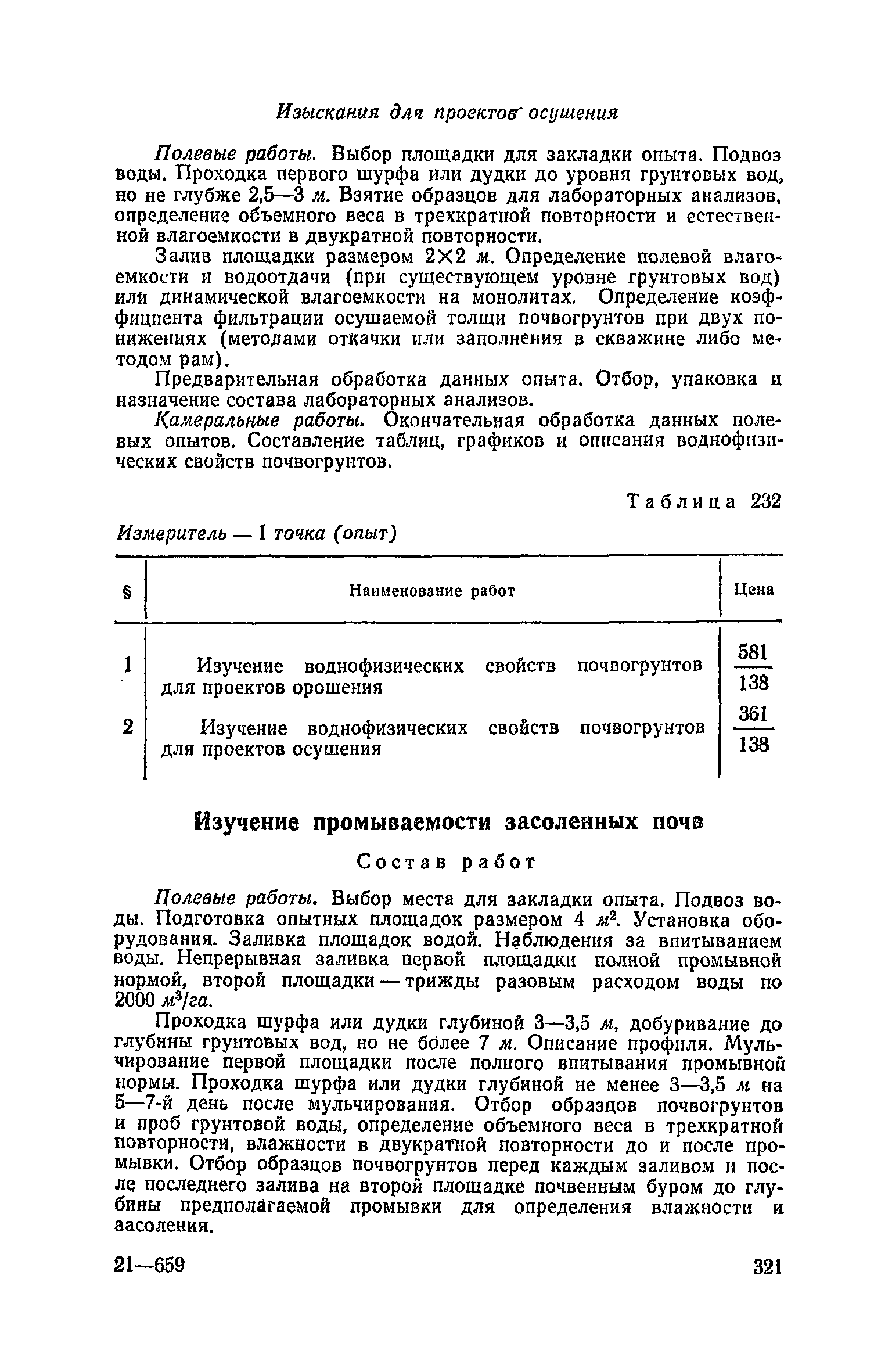 Изыскания для проектов осушения

Полевые работы. Выбор площадки для закладки опыта. Подвоз воды. Проходка первого шурфа или дудки до уровня грунтовых вод, но не глубже 2,5—3 м. Взятие образцов для лабораторных анализов, определение объемного веса в трехкратной повторности и естественной влагоемкости в двукратной повторности.

Залив площадки размером 2×2 м. Определение полевой влагоемкости и водоотдачи (при существующем уровне грунтовых вод) или динамической влагоемкости на монолитах. Определение коэффициента фильтрации осушаемой толщи почвогрунтов при двух понижениях (методами откачки или заполнения в скважине либо методом рам).

Предварительная обработка данных опыта. Отбор, упаковка и назначение состава лабораторных анализов.

Камеральные работы. Окончательная обработка данных полевых опытов. Составление таблиц, графиков и описания воднофизических свойств почвогрунтов.

Таблица 232

Измеритель — 1 точка (опыт)

| § | Наименование работ | Цена |
|---|---|---|
| 1 | Изучение воднофизических свойств почвогрунтов для проектов орошения | $\frac{581}{138}$ |
| 2 | Изучение воднофизических свойств почвогрунтов для проектов осушения | $\frac{361}{138}$ |

Изучение промываемости засоленных почв

Состав работ

Полевые работы. Выбор места для закладки опыта. Подвоз воды. Подготовка опытных площадок размером 4 $м^2$. Установка оборудования. Заливка площадок водой. Наблюдения за впитыванием воды. Непрерывная заливка первой площадки полной промывной нормой, второй площадки — трижды разовым расходом воды по 2000 $м^3/га$.

Проходка шурфа или дудки глубиной 3—3,5 м, добуривание до глубины грунтовых вод, но не более 7 м. Описание профиля. Мульчирование первой площадки после полного впитывания промывной нормы. Проходка шурфа или дудки глубиной не менее 3—3,5 м на 5—7-й день после мульчирования. Отбор образцов почвогрунтов и проб грунтовой воды, определение объемного веса в трехкратной повторности, влажности в двукратной повторности до и после промывки. Отбор образцов почвогрунтов перед каждым заливом и после последнего залива на второй площадке почвенным буром до глубины предполагаемой промывки для определения влажности и засоления.

21—659

321